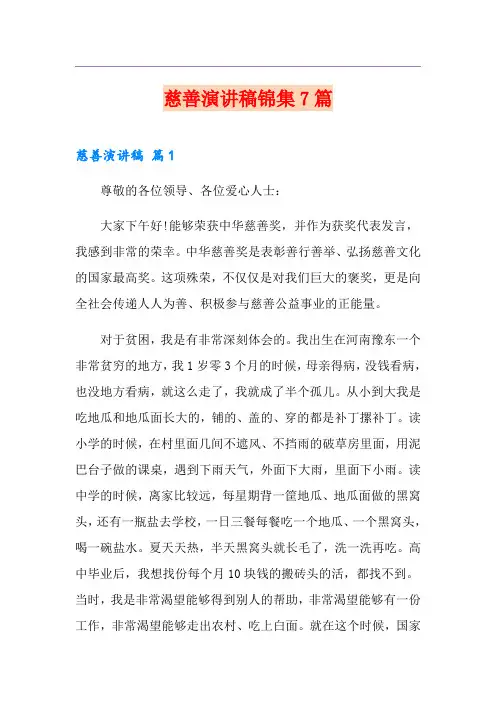 慈善演讲稿锦集7篇

慈善演讲稿 篇1

尊敬的各位领导、各位爱心人士：

大家下午好!能够荣获中华慈善奖，并作为获奖代表发言，我感到非常的荣幸。中华慈善奖是表彰善行善举、弘扬慈善文化的国家最高奖。这项殊荣，不仅仅是对我们巨大的褒奖，更是向全社会传递人人为善、积极参与慈善公益事业的正能量。

对于贫困，我是有非常深刻体会的。我出生在河南豫东一个非常贫穷的地方，我1岁零3个月的时候，母亲得病，没钱看病，也没地方看病，就这么走了，我就成了半个孤儿。从小到大我是吃地瓜和地瓜面长大的，铺的、盖的、穿的都是补丁摞补丁。读小学的时候，在村里面几间不遮风、不挡雨的破草房里面，用泥巴台子做的课桌，遇到下雨天气，外面下大雨，里面下小雨。读中学的时候，离家比较远，每星期背一筐地瓜、地瓜面做的黑窝头，还有一瓶盐去学校，一日三餐每餐吃一个地瓜、一个黑窝头，喝一碗盐水。夏天天热，半天黑窝头就长毛了，洗一洗再吃。高中毕业后，我想找份每个月10块钱的搬砖头的活，都找不到。当时，我是非常渴望能够得到别人的帮助，非常渴望能够有一份工作，非常渴望能够走出农村、吃上白面。就在这个时候，国家